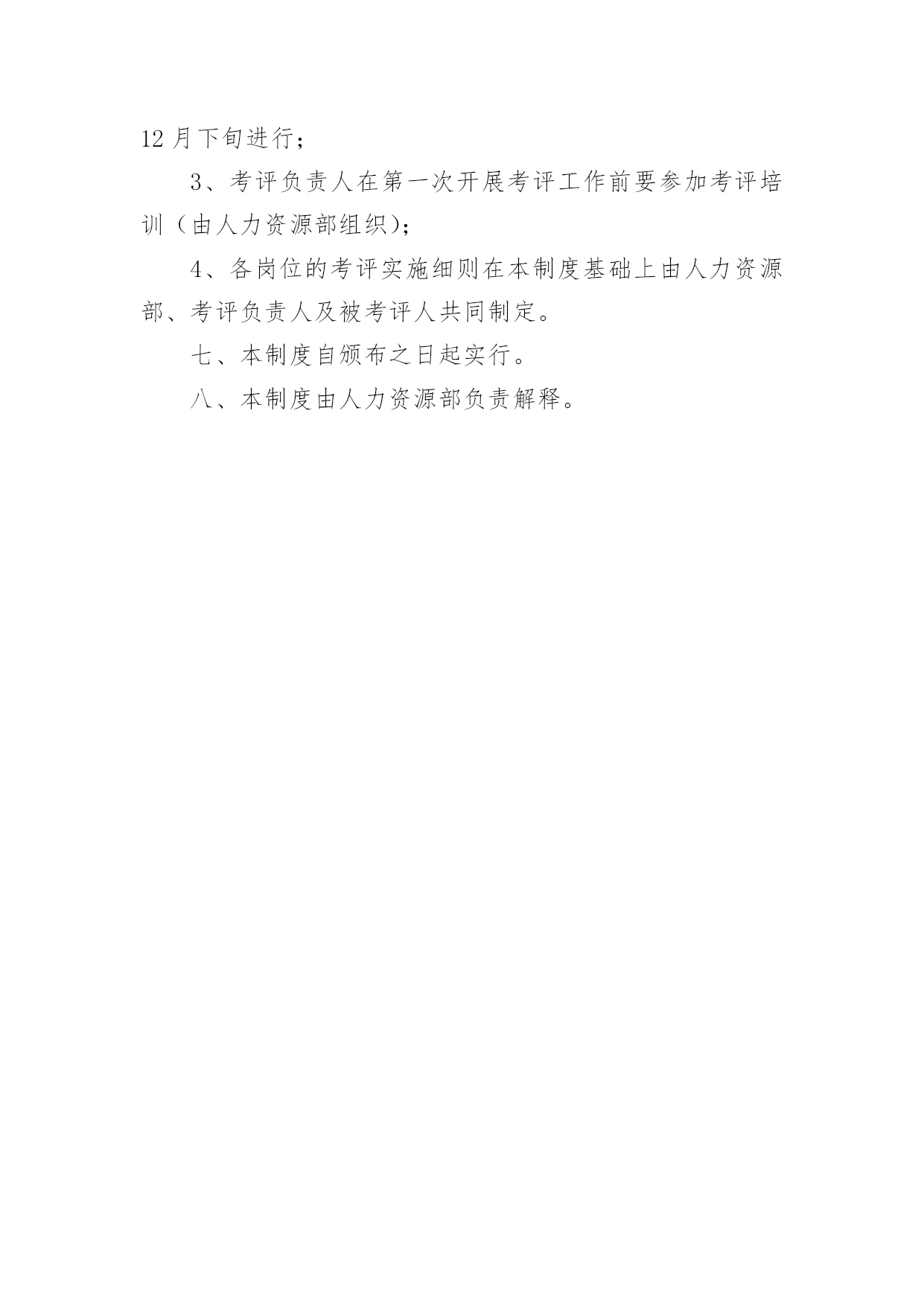 12 月下旬进行；

3、考评负责人在第一次开展考评工作前要参加考评培训（由人力资源部组织）；

4、各岗位的考评实施细则在本制度基础上由人力资源部、考评负责人及被考评人共同制定。

七、本制度自颁布之日起实行。

八、本制度由人力资源部负责解释。